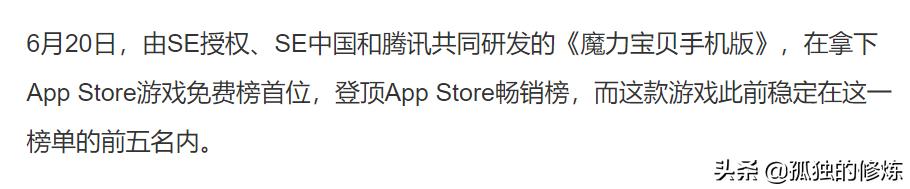 6月20日，由SE授权、SE中国和腾讯共同研发的《魔力宝贝手机版》，在拿下App Store游戏免费榜首位，登顶App Store畅销榜，而这款游戏此前稳定在这一榜单的前五名内。

头条 @孤独的修炼